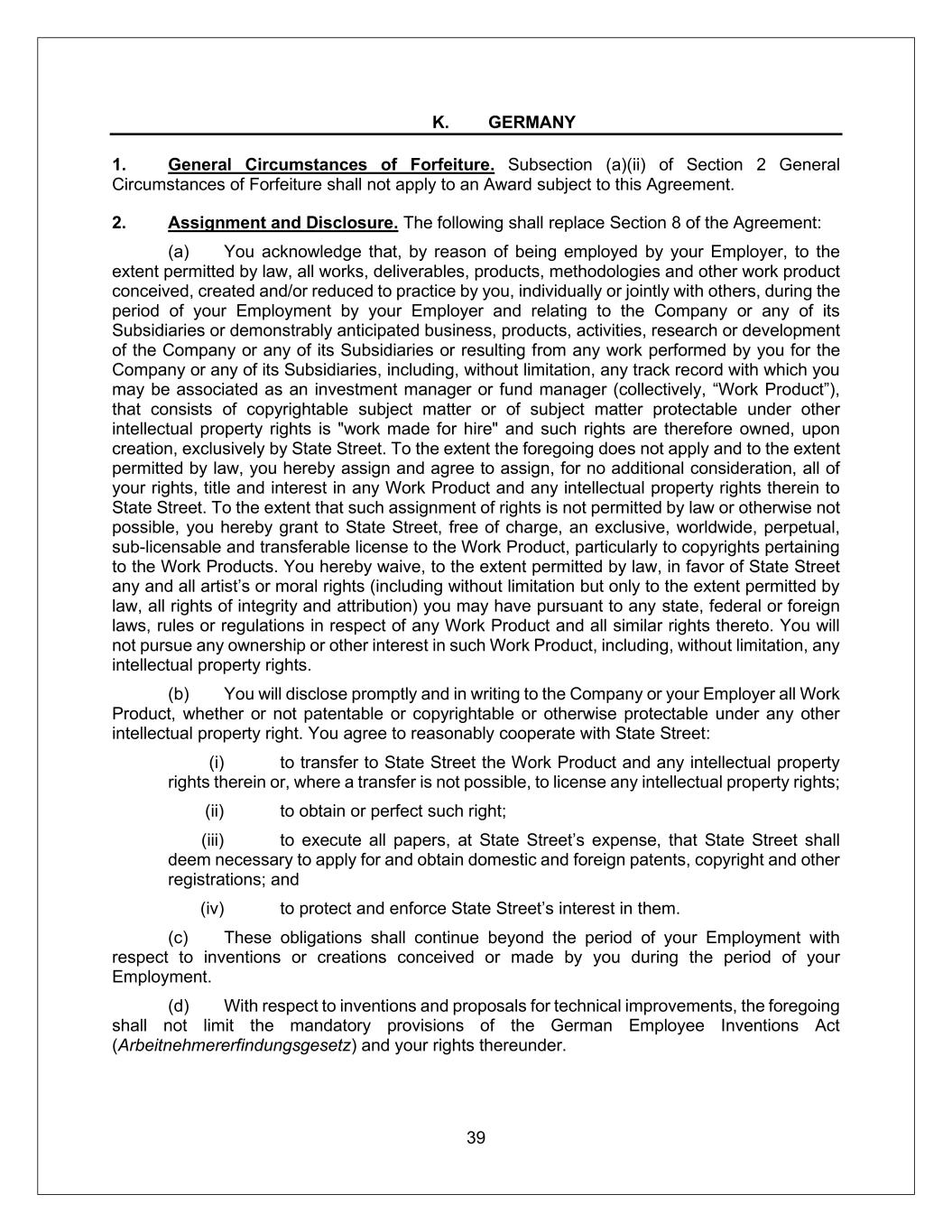 K. GERMANY

1. General Circumstances of Forfeiture. Subsection (a)(ii) of Section 2 General Circumstances of Forfeiture shall not apply to an Award subject to this Agreement.

2. Assignment and Disclosure. The following shall replace Section 8 of the Agreement:

(a) You acknowledge that, by reason of being employed by your Employer, to the extent permitted by law, all works, deliverables, products, methodologies and other work product conceived, created and/or reduced to practice by you, individually or jointly with others, during the period of your Employment by your Employer and relating to the Company or any of its Subsidiaries or demonstrably anticipated business, products, activities, research or development of the Company or any of its Subsidiaries or resulting from any work performed by you for the Company or any of its Subsidiaries, including, without limitation, any track record with which you may be associated as an investment manager or fund manager (collectively, “Work Product”), that consists of copyrightable subject matter or of subject matter protectable under other intellectual property rights is "work made for hire" and such rights are therefore owned, upon creation, exclusively by State Street. To the extent the foregoing does not apply and to the extent permitted by law, you hereby assign and agree to assign, for no additional consideration, all of your rights, title and interest in any Work Product and any intellectual property rights therein to State Street. To the extent that such assignment of rights is not permitted by law or otherwise not possible, you hereby grant to State Street, free of charge, an exclusive, worldwide, perpetual, sub-licensable and transferable license to the Work Product, particularly to copyrights pertaining to the Work Products. You hereby waive, to the extent permitted by law, in favor of State Street any and all artist’s or moral rights (including without limitation but only to the extent permitted by law, all rights of integrity and attribution) you may have pursuant to any state, federal or foreign laws, rules or regulations in respect of any Work Product and all similar rights thereto. You will not pursue any ownership or other interest in such Work Product, including, without limitation, any intellectual property rights.

(b) You will disclose promptly and in writing to the Company or your Employer all Work Product, whether or not patentable or copyrightable or otherwise protectable under any other intellectual property right. You agree to reasonably cooperate with State Street:

(i) to transfer to State Street the Work Product and any intellectual property rights therein or, where a transfer is not possible, to license any intellectual property rights;

(ii) to obtain or perfect such right;

(iii) to execute all papers, at State Street’s expense, that State Street shall deem necessary to apply for and obtain domestic and foreign patents, copyright and other registrations; and

(iv) to protect and enforce State Street’s interest in them.

(c) These obligations shall continue beyond the period of your Employment with respect to inventions or creations conceived or made by you during the period of your Employment.

(d) With respect to inventions and proposals for technical improvements, the foregoing shall not limit the mandatory provisions of the German Employee Inventions Act (Arbeitnehmererfindungsgesetz) and your rights thereunder.

39